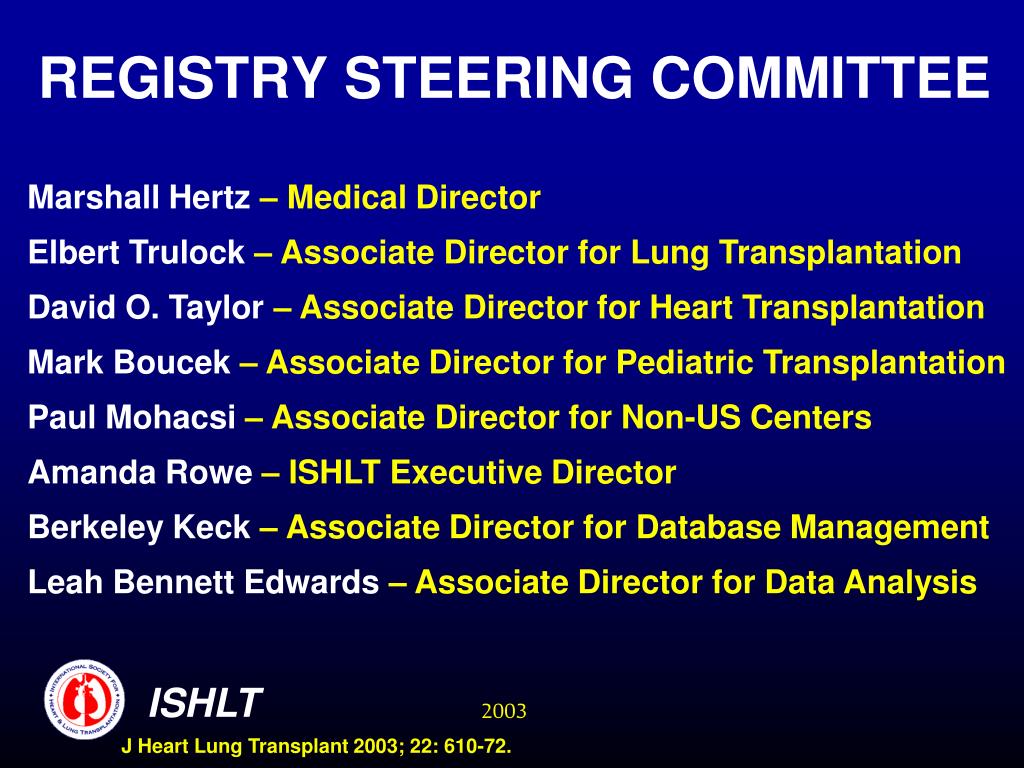 REGISTRY STEERING COMMITTEE

Marshall Hertz – Medical Director

Elbert Trulock – Associate Director for Lung Transplantation

David O. Taylor – Associate Director for Heart Transplantation

Mark Boucek – Associate Director for Pediatric Transplantation

Paul Mohacsi – Associate Director for Non-US Centers

Amanda Rowe – ISHLT Executive Director

Berkeley Keck – Associate Director for Database Management

Leah Bennett Edwards – Associate Director for Data Analysis

INTERNATIONAL SOCIETY FOR HEART & LUNG TRANSPLANTATION

ISHLT

2003

J Heart Lung Transplant 2003; 22: 610-72.